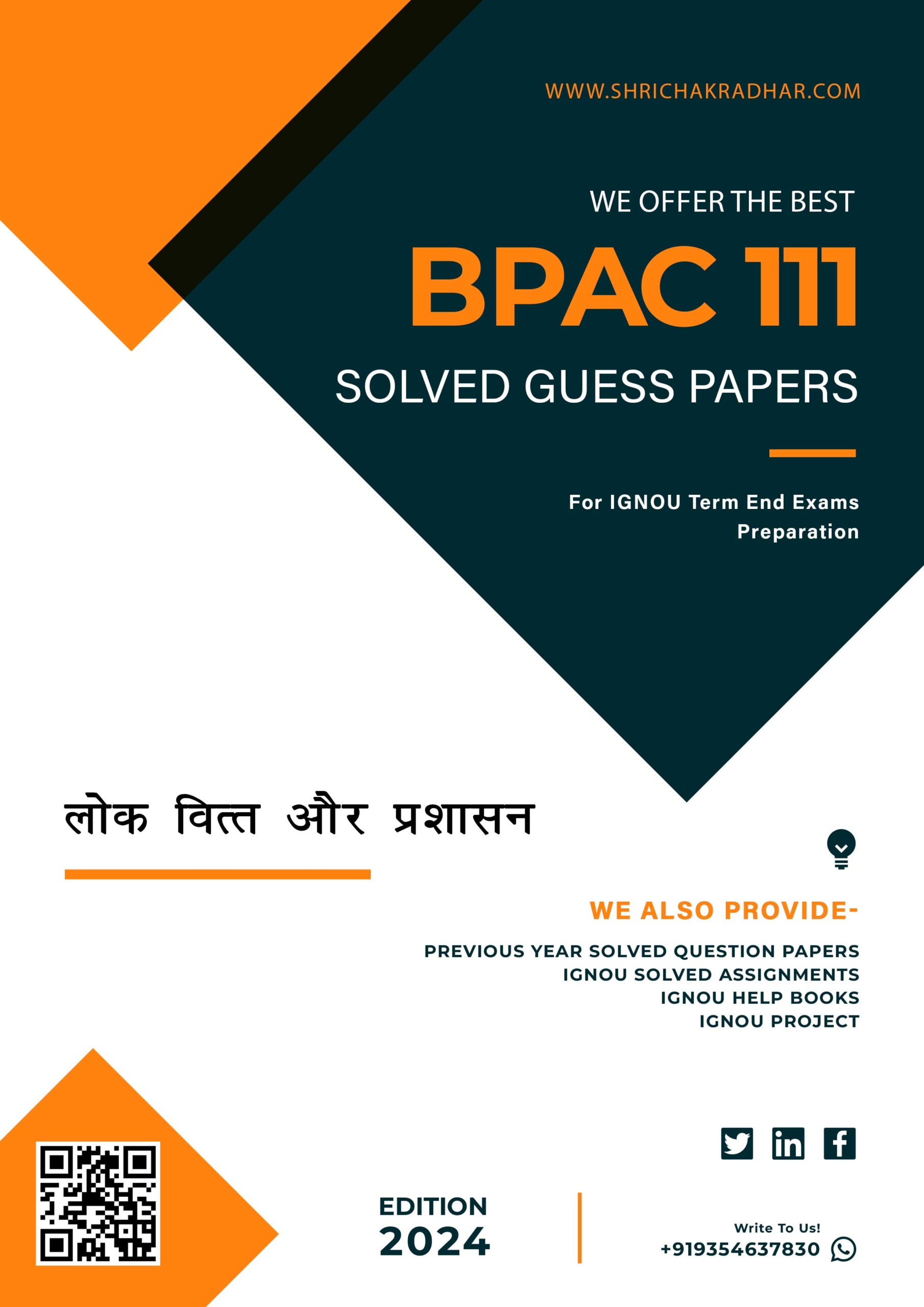 WWW.SHRICHAKRADHAR.COM

WE OFFER THE BEST

BPAC 111

SOLVED GUESS PAPERS

For IGNOU Term End Exams Preparation

लोक वित्त और प्रशासन

WE ALSO PROVIDE-

PREVIOUS YEAR SOLVED QUESTION PAPERS
IGNOU SOLVED ASSIGNMENTS
IGNOU HELP BOOKS
IGNOU PROJECT

EDITION
2024

Write To Us!
+919354637830